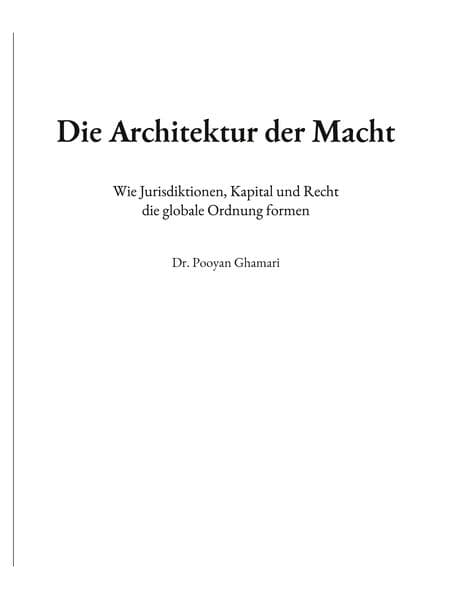 Die Architektur der Macht

Wie Jurisdiktionen, Kapital und Recht die globale Ordnung formen

Dr. Pooyan Ghamari